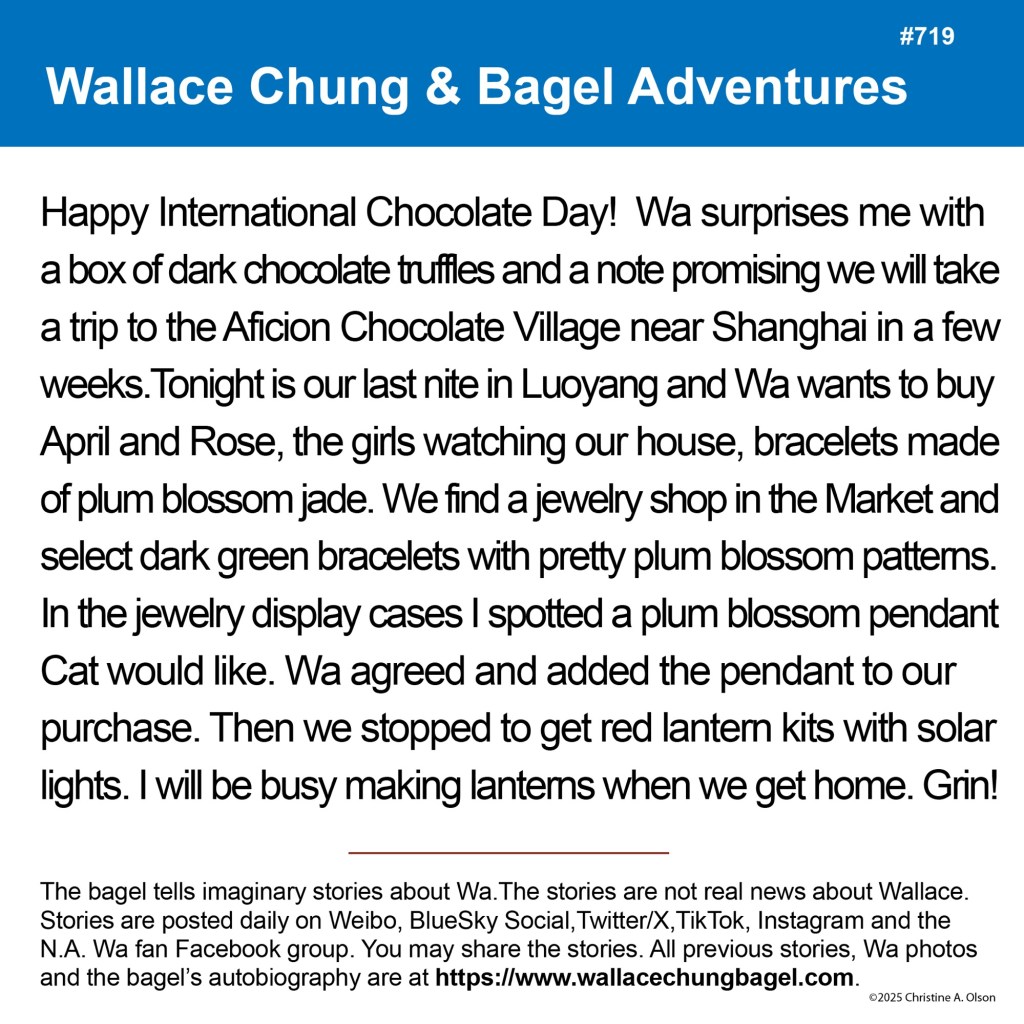 #719

Wallace Chung & Bagel Adventures

Happy International Chocolate Day! Wa surprises me with a box of dark chocolate truffles and a note promising we will take a trip to the Aficion Chocolate Village near Shanghai in a few weeks.Tonight is our last nite in Luoyang and Wa wants to buy April and Rose, the girls watching our house, bracelets made of plum blossom jade. We find a jewelry shop in the Market and select dark green bracelets with pretty plum blossom patterns. In the jewelry display cases I spotted a plum blossom pendant Cat would like. Wa agreed and added the pendant to our purchase. Then we stopped to get red lantern kits with solar lights. I will be busy making lanterns when we get home. Grin!

The bagel tells imaginary stories about Wa.The stories are not real news about Wallace. Stories are posted daily on Weibo, BlueSky Social,Twitter/X,TikTok, Instagram and the N.A. Wa fan Facebook group. You may share the stories. All previous stories, Wa photos and the bagel's autobiography are at https://www.wallacechungbagel.com.

©2025 Christine A. Olson